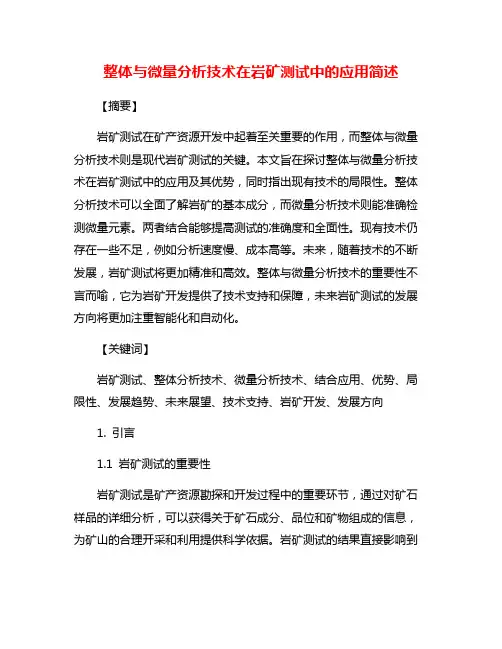 整体与微量分析技术在岩矿测试中的应用简述

【摘要】

岩矿测试在矿产资源开发中起着至关重要的作用，而整体与微量分析技术则是现代岩矿测试的关键。本文旨在探讨整体与微量分析技术在岩矿测试中的应用及其优势，同时指出现有技术的局限性。整体分析技术可以全面了解岩矿的基本成分，而微量分析技术则能准确检测微量元素。两者结合能够提高测试的准确度和全面性。现有技术仍存在一些不足，例如分析速度慢、成本高等。未来，随着技术的不断发展，岩矿测试将更加精准和高效。整体与微量分析技术的重要性不言而喻，它为岩矿开发提供了技术支持和保障，未来岩矿测试的发展方向将更加注重智能化和自动化。

【关键词】

岩矿测试、整体分析技术、微量分析技术、结合应用、优势、局限性、发展趋势、未来展望、技术支持、岩矿开发、发展方向

1. 引言

1.1 岩矿测试的重要性

岩矿测试是矿产资源勘探和开发过程中的重要环节，通过对矿石样品的详细分析，可以获得关于矿石成分、品位和矿物组成的信息，为矿山的合理开采和利用提供科学依据。岩矿测试的结果直接影响到